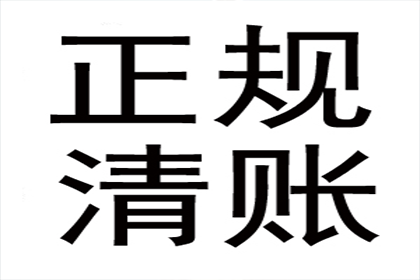 正规
清账